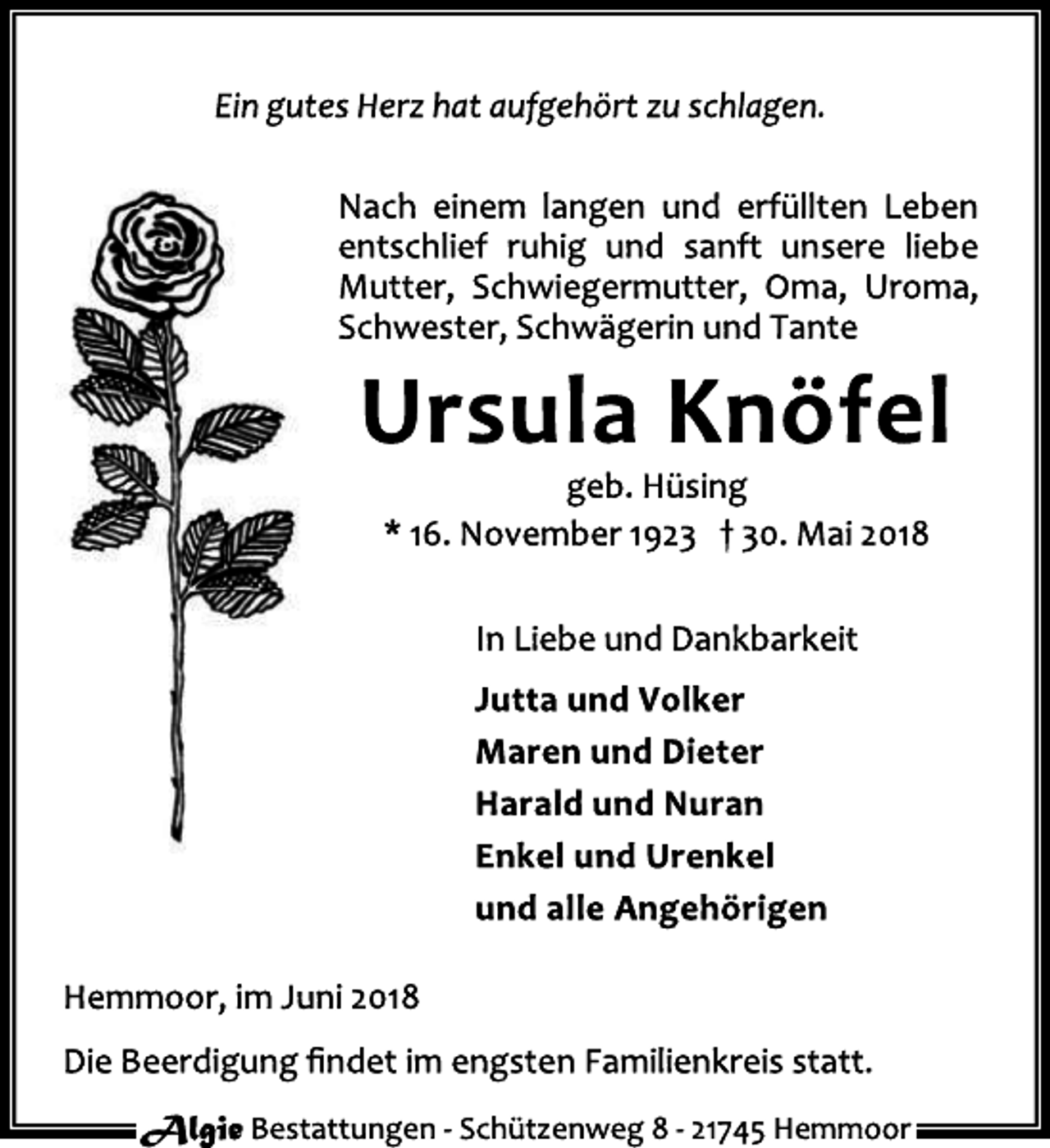 Ein gutes Herz hat aufgehört zu schlagen.

Nach einem langen und erfüllten Leben entschlief ruhig und sanft unsere liebe Mutter, Schwiegermutter, Oma, Uroma, Schwester, Schwägerin und Tante

Ursula Knöfel

geb. Hüsing

* 16. November 1923 † 30. Mai 2018

In Liebe und Dankbarkeit

Jutta und Volker
Maren und Dieter
Harald und Nuran
Enkel und Urenkel
und alle Angehörigen

Hemmoor, im Juni 2018

Die Beerdigung findet im engsten Familienkreis statt.

Algie Bestattungen - Schützenweg 8 - 21745 Hemmoor